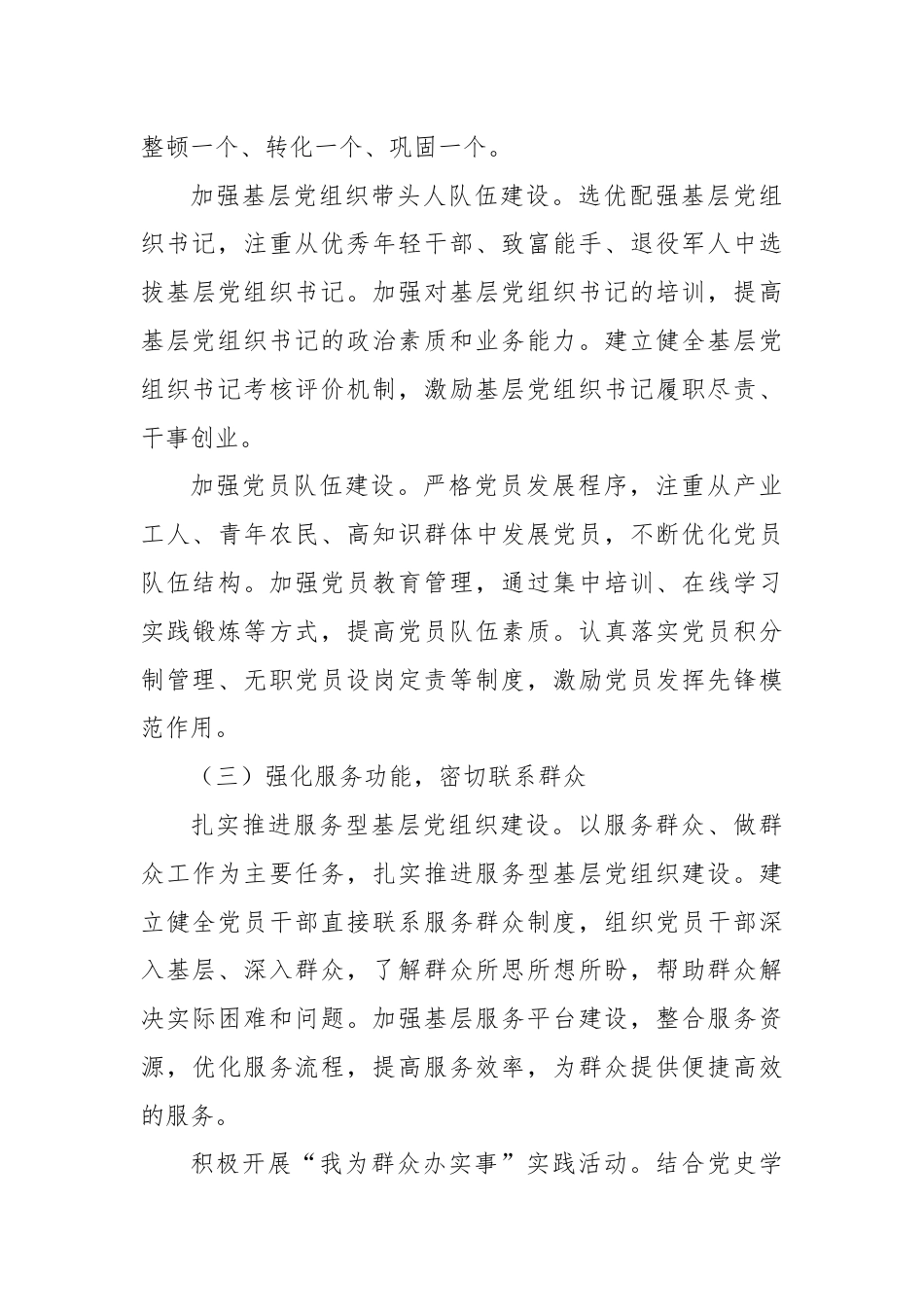 整顿一个、转化一个、巩固一个。

加强基层党组织带头人队伍建设。选优配强基层党组织书记，注重从优秀年轻干部、致富能手、退役军人中选拔基层党组织书记。加强对基层党组织书记的培训，提高基层党组织书记的政治素质和业务能力。建立健全基层党组织书记考核评价机制，激励基层党组织书记履职尽责、干事创业。

加强党员队伍建设。严格党员发展程序，注重从产业工人、青年农民、高知识群体中发展党员，不断优化党员队伍结构。加强党员教育管理，通过集中培训、在线学习实践锻炼等方式，提高党员队伍素质。认真落实党员积分制管理、无职党员设岗定责等制度，激励党员发挥先锋模范作用。

（三）强化服务功能，密切联系群众

扎实推进服务型基层党组织建设。以服务群众、做群众工作为主要任务，扎实推进服务型基层党组织建设。建立健全党员干部直接联系服务群众制度，组织党员干部深入基层、深入群众，了解群众所思所想所盼，帮助群众解决实际困难和问题。加强基层服务平台建设，整合服务资源，优化服务流程，提高服务效率，为群众提供便捷高效的服务。

积极开展“我为群众办实事”实践活动。结合党史学